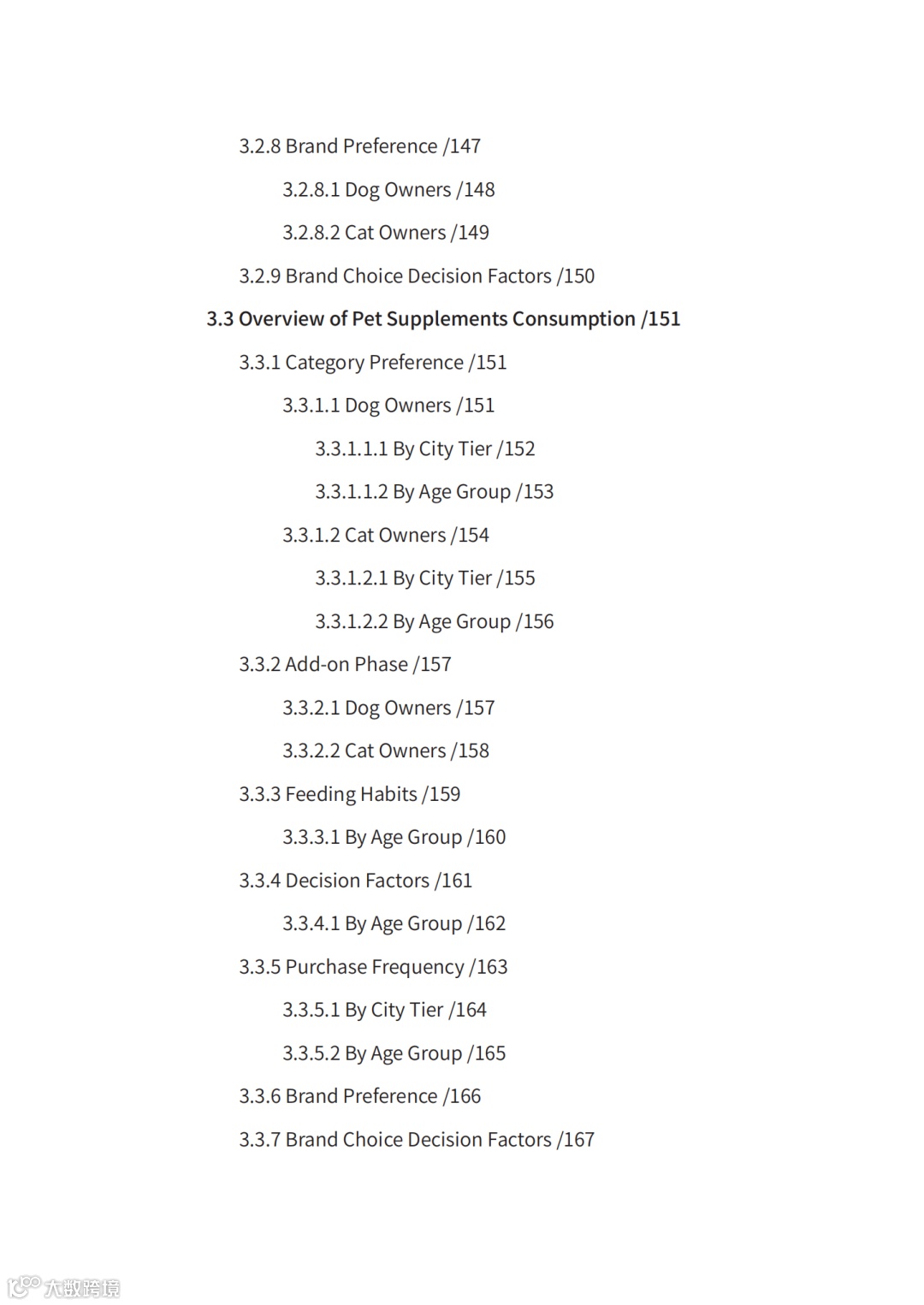 3.2.8 Brand Preference /147

3.2.8.1 Dog Owners /148

3.2.8.2 Cat Owners /149

3.2.9 Brand Choice Decision Factors /150

3.3 Overview of Pet Supplements Consumption /151

3.3.1 Category Preference /151

3.3.1.1 Dog Owners /151

3.3.1.1.1 By City Tier /152

3.3.1.1.2 By Age Group /153

3.3.1.2 Cat Owners /154

3.3.1.2.1 By City Tier /155

3.3.1.2.2 By Age Group /156

3.3.2 Add-on Phase /157

3.3.2.1 Dog Owners /157

3.3.2.2 Cat Owners /158

3.3.3 Feeding Habits /159

3.3.3.1 By Age Group /160

3.3.4 Decision Factors /161

3.3.4.1 By Age Group /162

3.3.5 Purchase Frequency /163

3.3.5.1 By City Tier /164

3.3.5.2 By Age Group /165

3.3.6 Brand Preference /166

3.3.7 Brand Choice Decision Factors /167

大数跨境